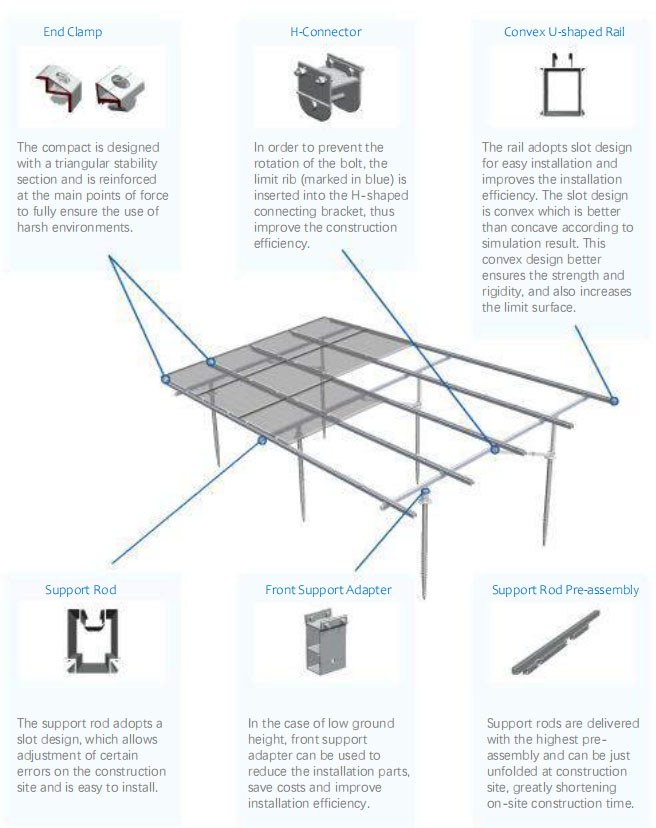 End Clamp

The compact is designed with a triangular stability section and is reinforced at the main points of force to fully ensure the use of harsh environments.

H-Connector

In order to prevent the rotation of the bolt, the limit rib (marked in blue) is inserted into the H-shaped connecting bracket, thus improve the construction efficiency.

Convex U-shaped Rail

The rail adopts slot design for easy installation and improves the installation efficiency. The slot design is convex which is better than concave according to simulation result. This convex design better ensures the strength and rigidity, and also increases the limit surface.

Support Rod

The support rod adopts a slot design, which allows adjustment of certain errors on the construction site and is easy to install.

Front Support Adapter

In the case of low ground height, front support adapter can be used to reduce the installation parts, save costs and improve installation efficiency.

Support Rod Pre-assembly

Support rods are delivered with the highest pre-assembly and can be just unfolded at construction site, greatly shortening on-site construction time.